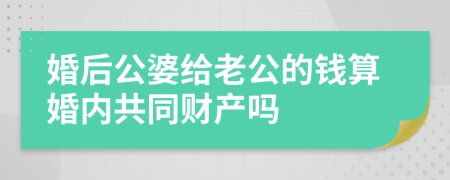 婚后公婆给老公的钱算婚内共同财产吗